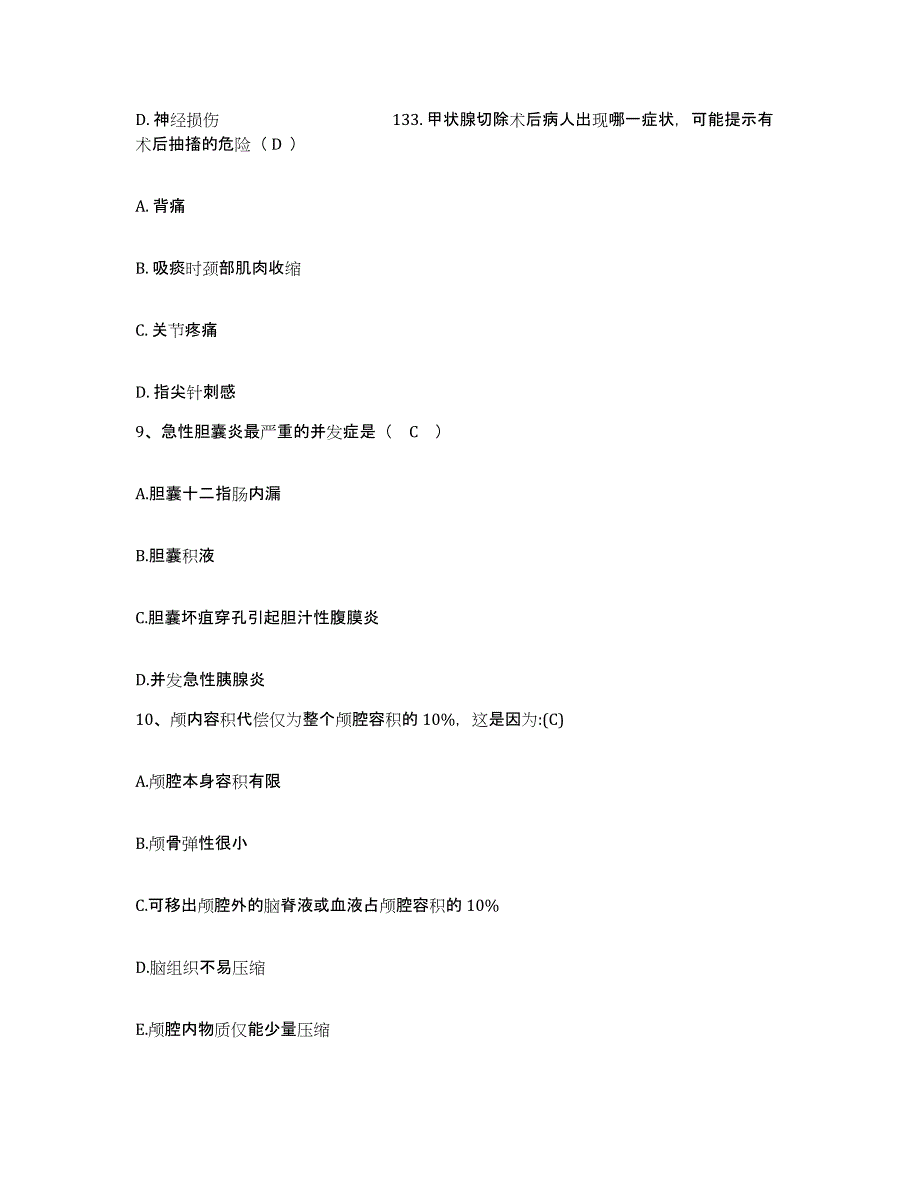 D. 神经损伤　　　　　　　　　133. 甲状腺切除术后病人出现哪一症状，可能提示有术后抽搐的危险（ D ）

A. 背痛

B. 吸痰时颈部肌肉收缩

C. 关节疼痛

D. 指尖针刺感

9、急性胆囊炎最严重的并发症是（　C　）

A.胆囊十二指肠内漏

B.胆囊积液

C.胆囊坏疽穿孔引起胆汁性腹膜炎

D.并发急性胰腺炎

10、颅内容积代偿仅为整个颅腔容积的 10%，这是因为:(C)

A.颅腔本身容积有限

B.颅骨弹性很小

C.可移出颅腔外的脑脊液或血液占颅腔容积的 10%

D.脑组织不易压缩

E.颅腔内物质仅能少量压缩